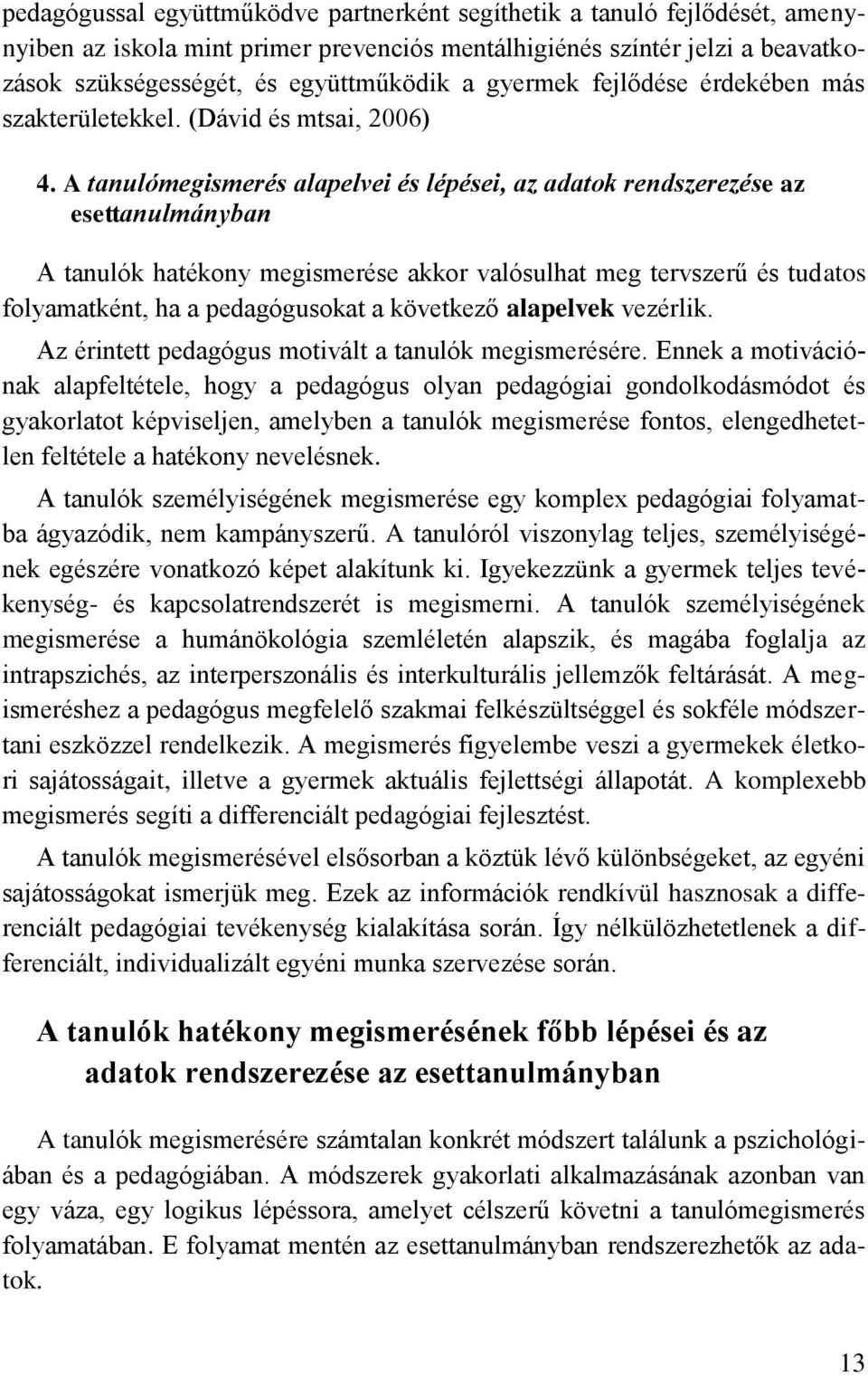 pedagógussal együttműködve partnerként segíthetik a tanuló fejlődését, amennyiben az iskola mint primer prevenciós mentálhigiénés színtér jelzi a beavatkozások szükségességét, és együttműködik a gyermek fejlődése érdekében más szakterületekkel. (Dávid és mtsai, 2006)

4. A tanulómegismerés alapelvei és lépései, az adatok rendszerezése az esettanulmányban

A tanulók hatékony megismerése akkor valósulhat meg tervszerű és tudatos folyamatként, ha a pedagógusokat a következő alapelvek vezérlik.

Az érintett pedagógus motivált a tanulók megismerésére. Ennek a motivációnak alapfeltétele, hogy a pedagógus olyan pedagógiai gondolkodásmódot és gyakorlatot képviseljen, amelyben a tanulók megismerése fontos, elengedhetetlen feltétele a hatékony nevelésnek.

A tanulók személyiségének megismerése egy komplex pedagógiai folyamatba ágyazódik, nem kampányszerű. A tanulóról viszonylag teljes, személyiségének egészére vonatkozó képet alakítunk ki. Igyekezzünk a gyermek teljes tevékenység- és kapcsolatrendszerét is megismerni. A tanulók személyiségének megismerése a humánökológia szemléletén alapszik, és magába foglalja az intrapszichés, az interperszonális és interkulturális jellemzők feltárását. A megismeréshez a pedagógus megfelelő szakmai felkészültséggel és sokféle módszertani eszközzel rendelkezik. A megismerés figyelembe veszi a gyermekek életkori sajátosságait, illetve a gyermek aktuális fejlettségi állapotát. A komplexebb megismerés segíti a differenciált pedagógiai fejlesztést.

A tanulók megismerésével elsősorban a köztük lévő különbségeket, az egyéni sajátosságokat ismerjük meg. Ezek az információk rendkívül hasznosak a differenciált pedagógiai tevékenység kialakítása során. Így nélkülözhetetlenek a differenciált, individualizált egyéni munka szervezése során.

A tanulók hatékony megismerésének főbb lépései és az adatok rendszerezése az esettanulmányban

A tanulók megismerésére számtalan konkrét módszert találunk a pszichológiában és a pedagógiában. A módszerek gyakorlati alkalmazásának azonban van egy váza, egy logikus lépéssora, amelyet célszerű követni a tanulómegismerés folyamatában. E folyamat mentén az esettanulmányban rendszerezhetők az adatok.

13